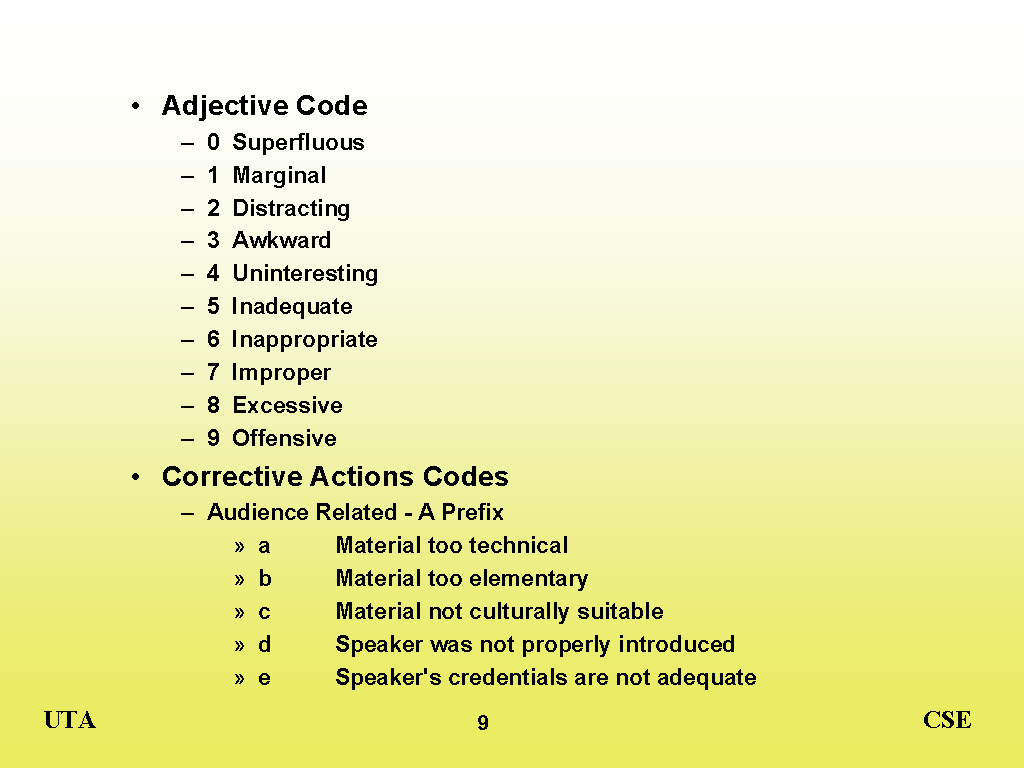 • Adjective Code
– 0 Superfluous
– 1 Marginal
– 2 Distracting
– 3 Awkward
– 4 Uninteresting
– 5 Inadequate
– 6 Inappropriate
– 7 Improper
– 8 Excessive
– 9 Offensive

• Corrective Actions Codes
– Audience Related - A Prefix
» a Material too technical
» b Material too elementary
» c Material not culturally suitable
» d Speaker was not properly introduced
» e Speaker's credentials are not adequate

UTA 9 CSE